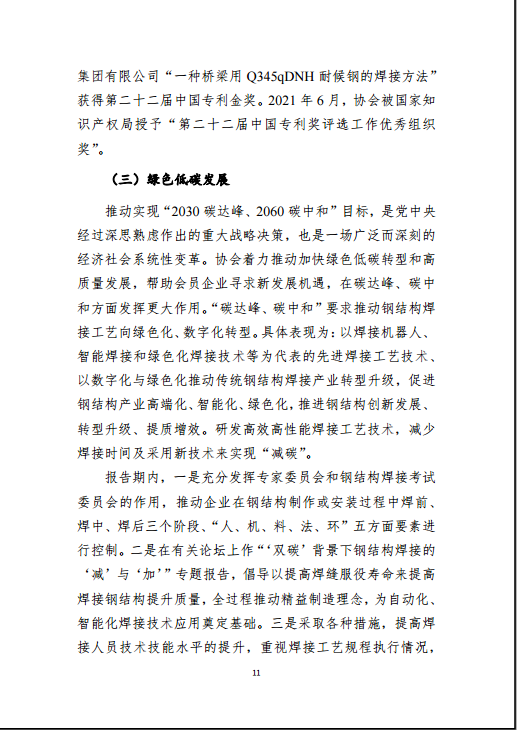 集团有限公司“一种桥梁用 Q345qDNH 耐候钢的焊接方法”获得第二十二届中国专利金奖。2021 年 6 月，协会被国家知识产权局授予“第二十二届中国专利奖评选工作优秀组织奖”。

（三）绿色低碳发展

推动实现“2030 碳达峰、2060 碳中和”目标，是党中央经过深思熟虑作出的重大战略决策，也是一场广泛而深刻的经济社会系统性变革。协会着力推动加快绿色低碳转型和高质量发展，帮助会员企业寻求新发展机遇，在碳达峰、碳中和方面发挥更大作用。“碳达峰、碳中和”要求推动钢结构焊接工艺向绿色化、数字化转型。具体表现为：以焊接机器人、智能焊接和绿色化焊接技术等为代表的先进焊接工艺技术、以数字化与绿色化推动传统钢结构焊接产业转型升级，促进钢结构产业高端化、智能化、绿色化，推进钢结构创新发展、转型升级、提质增效。研发高效高性能焊接工艺技术，减少焊接时间及采用新技术来实现“减碳”。

报告期内，一是充分发挥专家委员会和钢结构焊接考试委员会的作用，推动企业在钢结构制作或安装过程中焊前、焊中、焊后三个阶段、“人、机、料、法、环”五方面要素进行控制。二是在有关论坛上作“‘双碳’背景下钢结构焊接的‘减’与‘加’”专题报告，倡导以提高焊缝服役寿命来提高焊接钢结构提升质量，全过程推动精益制造理念，为自动化、智能化焊接技术应用奠定基础。三是采取各种措施，提高焊接人员技术技能水平的提升，重视焊接工艺规程执行情况，

11